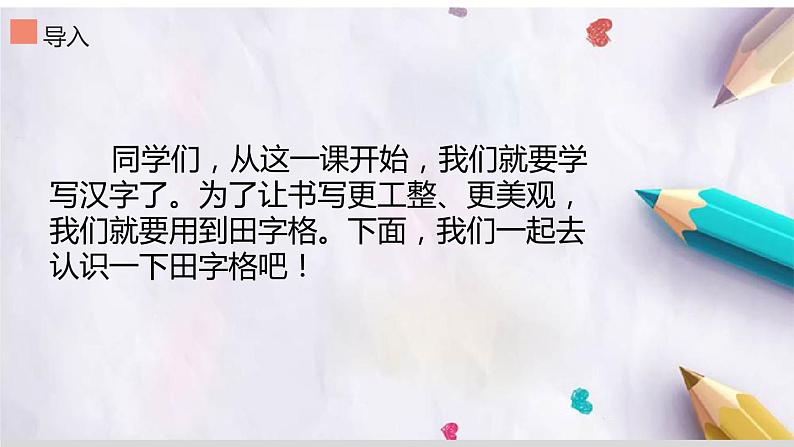 导入

同学们，从这一课开始，我们就要学写汉字了。为了让书写更工整、更美观，我们就要用到田字格。下面，我们一起去认识一下田字格吧！